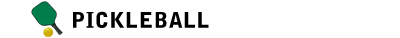 PICKLEBALL